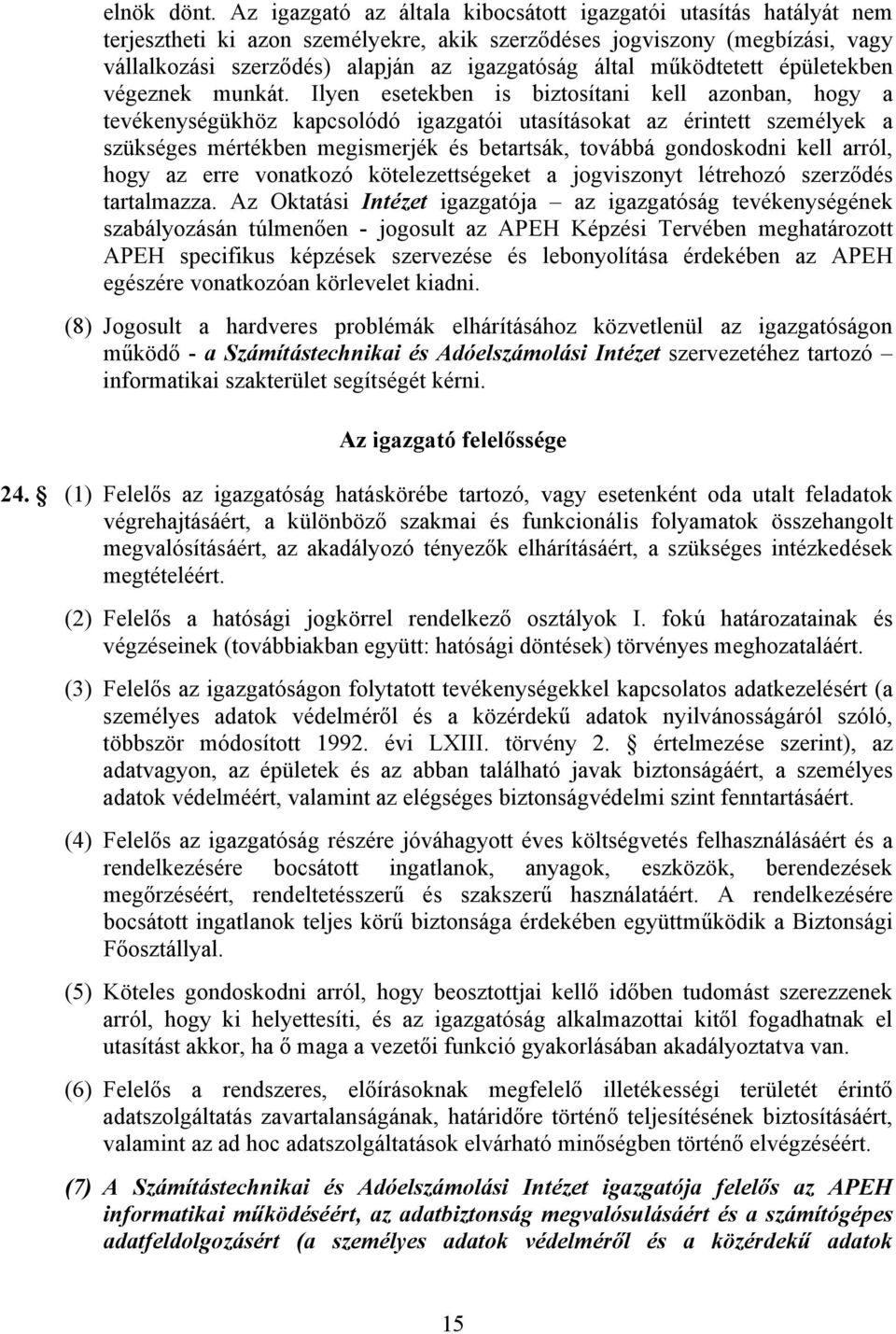 elnök dönt. Az igazgató az általa kibocsátott igazgatói utasítás hatályát nem terjesztheti ki azon személyekre, akik szerződéses jogviszony (megbízási, vagy vállalkozási szerződés) alapján az igazgatóság által működtetett épületekben végeznek munkát. Ilyen esetekben is biztosítani kell azonban, hogy a tevékenységükhöz kapcsolódó igazgatói utasításokat az érintett személyek a szükséges mértékben megismerjék és betartsák, továbbá gondoskodni kell arról, hogy az erre vonatkozó kötelezettségeket a jogviszonyt létrehozó szerződés tartalmazza. Az Oktatási Intézet igazgatója – az igazgatóság tevékenységének szabályozásán túlmenően - jogosult az APEH Képzési Tervében meghatározott APEH specifikus képzések szervezése és lebonyolítása érdekében az APEH egészére vonatkozóan körlevelet kiadni.

(8) Jogosult a hardveres problémák elhárításához közvetlenül az igazgatóságon működő - a Számítástechnikai és Adóelszámolási Intézet szervezetéhez tartozó – informatikai szakterület segítségét kérni.

Az igazgató felelőssége

24. § (1) Felelős az igazgatóság hatáskörébe tartozó, vagy esetenként oda utalt feladatok végrehajtásáért, a különböző szakmai és funkcionális folyamatok összehangolt megvalósításáért, az akadályozó tényezők elhárításáért, a szükséges intézkedések megtételéért.

(2) Felelős a hatósági jogkörrel rendelkező osztályok I. fokú határozatainak és végzéseinek (továbbiakban együtt: hatósági döntések) törvényes meghozataláért.

(3) Felelős az igazgatóságon folytatott tevékenységekkel kapcsolatos adatkezelésért (a személyes adatok védelméről és a közérdekű adatok nyilvánosságáról szóló, többször módosított 1992. évi LXIII. törvény 2. § értelmezése szerint), az adatvagyon, az épületek és az abban található javak biztonságáért, a személyes adatok védelméért, valamint az elégséges biztonságvédelmi szint fenntartásáért.

(4) Felelős az igazgatóság részére jóváhagyott éves költségvetés felhasználásáért és a rendelkezésére bocsátott ingatlanok, anyagok, eszközök, berendezések megőrzéséért, rendeltetésszerű és szakszerű használatáért. A rendelkezésére bocsátott ingatlanok teljes körű biztonsága érdekében együttműködik a Biztonsági Főosztállyal.

(5) Köteles gondoskodni arról, hogy beosztottjai kellő időben tudomást szerezzenek arról, hogy ki helyettesíti, és az igazgatóság alkalmazottai kitől fogadhatnak el utasítást akkor, ha ő maga a vezetői funkció gyakorlásában akadályoztatva van.

(6) Felelős a rendszeres, előírásoknak megfelelő illetékességi területét érintő adatszolgáltatás zavartalanságának, határidőre történő teljesítésének biztosításáért, valamint az ad hoc adatszolgáltatások elvárható minőségben történő elvégzéséért.

(7) A Számítástechnikai és Adóelszámolási Intézet igazgatója felelős az APEH informatikai működéséért, az adatbiztonság megvalósulásáért és a számítógépes adatfeldolgozásért (a személyes adatok védelméről és a közérdekű adatok

15